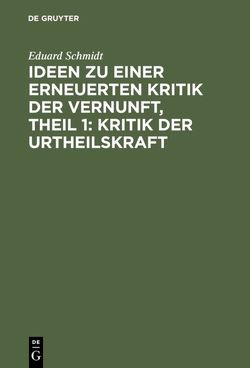 DE GRUYTER

Eduard Schmidt

IDEEN ZU EINER ERNEUERTEN KRITIK DER VERNUNFT, THEIL 1: KRITIK DER URTHEILSKRAFT

DE
G